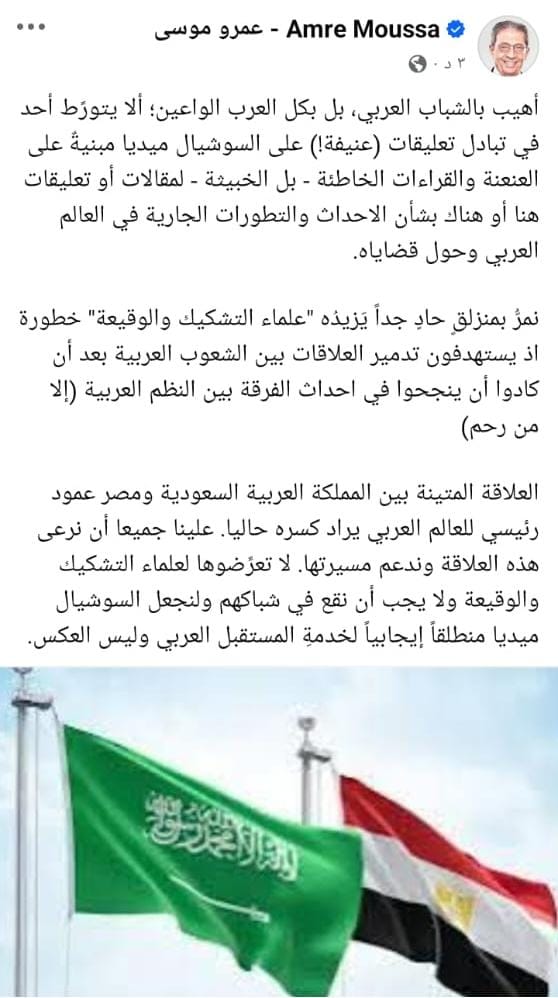 Amre Moussa - عمرو موسى
٣ د ·

أهيب بالشباب العربي، بل بكل العرب الواعين؛ ألا يتورّط أحد في تبادل تعليقات (عنيفة!) على السوشيال ميديا مبنية على العنعنة والقراءات الخاطئة - بل الخبيثة - لمقالات أو تعليقات هنا أو هناك بشأن الاحداث والتطورات الجارية في العالم العربي وحول قضاياه.

نمرُّ بمنزلق حادٍ جداً يَزيدُه "علماء التشكيك والوقيعة" خطورة اذ يستهدفون تدمير العلاقات بين الشعوب العربية بعد أن كادوا أن ينجحوا في احداث الفرقة بين النظم العربية (إلا من رحم)

العلاقة المتينة بين المملكة العربية السعودية ومصر عمود رئيسي للعالم العربي يراد كسره حاليا. علينا جميعا أن نرعى هذه العلاقة وندعم مسيرتها. لا تعرّضوها لعلماء التشكيك والوقيعة ولا يجب أن نقع في شباكهم ولنجعل السوشيال ميديا منطلقاً إيجابياً لخدمةِ المستقبل العربي وليس العكس.

لا إله إلا الله محمد رسول الله